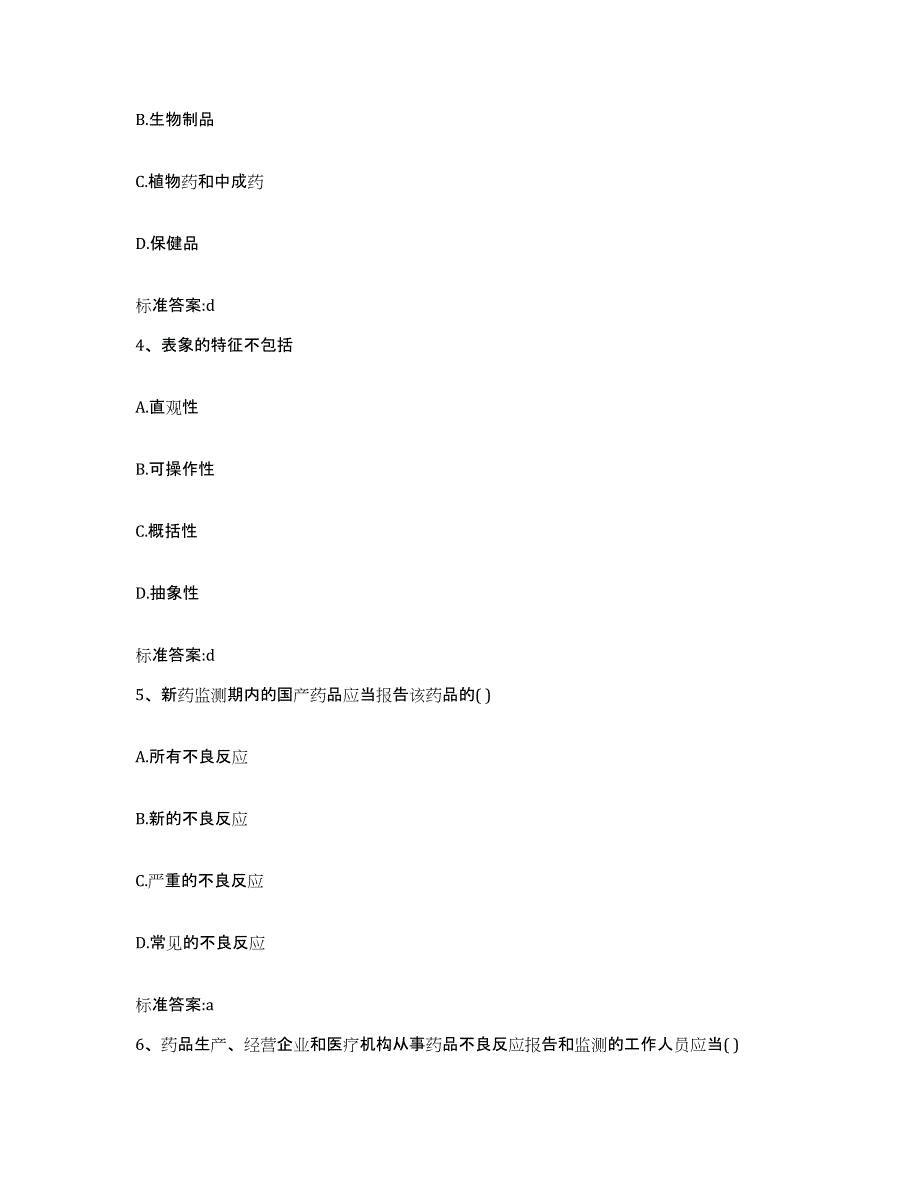 B.生物制品

C.植物药和中成药

D.保健品

标准答案:d

4、表象的特征不包括

A.直观性

B.可操作性

C.概括性

D.抽象性

标准答案:d

5、新药监测期内的国产药品应当报告该药品的( )

A.所有不良反应

B.新的不良反应

C.严重的不良反应

D.常见的不良反应

标准答案:a

6、药品生产、经营企业和医疗机构从事药品不良反应报告和监测的工作人员应当( )